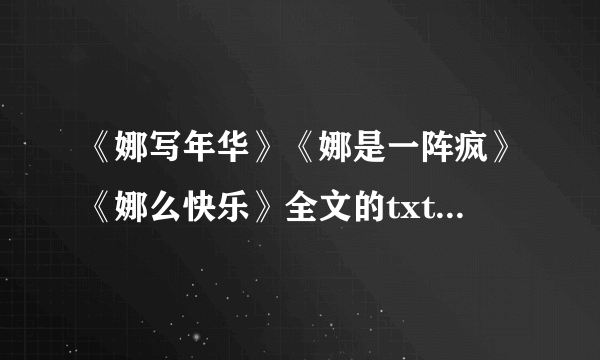 《娜写年华》《娜是一阵疯》《娜么快乐》全文的txt...